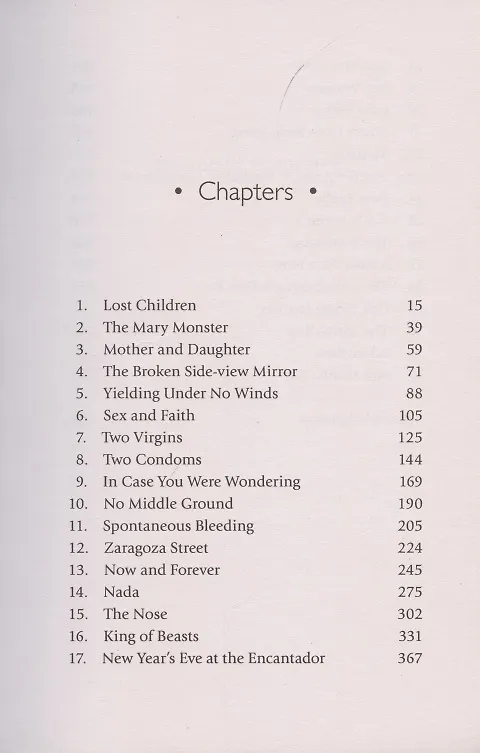 • Chapters •

1. Lost Children 15
2. The Mary Monster 39
3. Mother and Daughter 59
4. The Broken Side-view Mirror 71
5. Yielding Under No Winds 88
6. Sex and Faith 105
7. Two Virgins 125
8. Two Condoms 144
9. In Case You Were Wondering 169
10. No Middle Ground 190
11. Spontaneous Bleeding 205
12. Zaragoza Street 224
13. Now and Forever 245
14. Nada 275
15. The Nose 302
16. King of Beasts 331
17. New Year's Eve at the Encantador 367